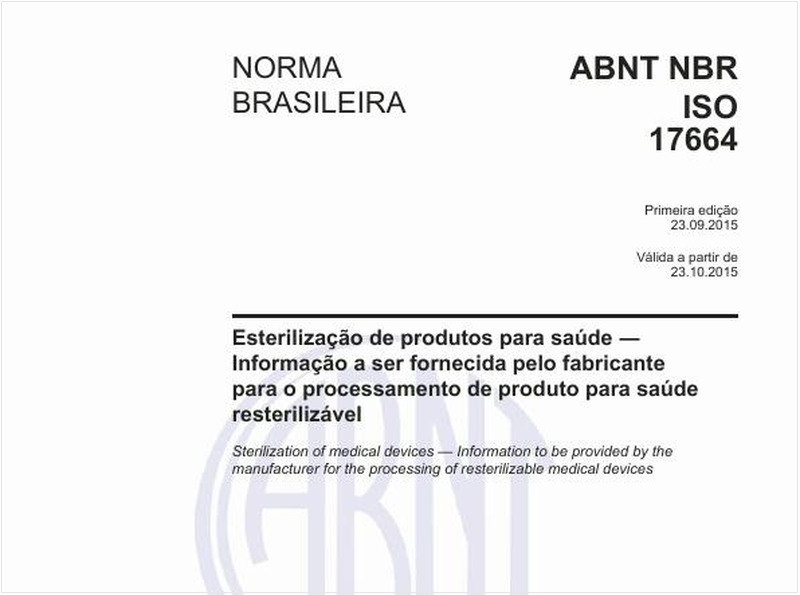 NORMA BRASILEIRA

ABNT NBR ISO 17664

Primeira edição
23.09.2015

Válida a partir de
23.10.2015

Esterilização de produtos para saúde — Informação a ser fornecida pelo fabricante para o processamento de produto para saúde resterilizável

Sterilization of medical devices — Information to be provided by the manufacturer for the processing of resterilizable medical devices

ABNT